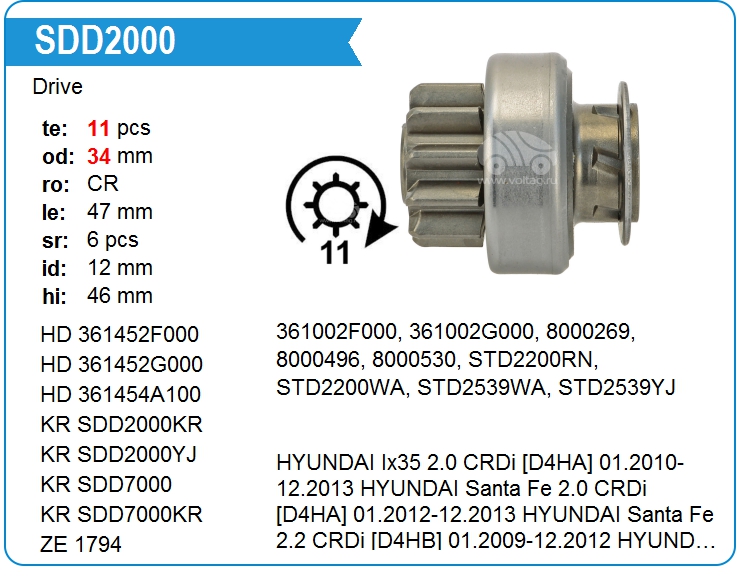 SDD2000

Drive

te: 11 pcs
od: 34 mm
ro: CR
le: 47 mm
sr: 6 pcs
id: 12 mm
hi: 46 mm

11

HD 361452F000
HD 361452G000
HD 361454A100
KR SDD2000KR
KR SDD2000YJ
KR SDD7000
KR SDD7000KR
ZE 1794

361002F000, 361002G000, 8000269, 8000496, 8000530, STD2200RN, STD2200WA, STD2539WA, STD2539YJ

HYUNDAI Ix35 2.0 CRDi [D4HA] 01.2010-12.2013 HYUNDAI Santa Fe 2.0 CRDi [D4HA] 01.2012-12.2013 HYUNDAI Santa Fe 2.2 CRDi [D4HB] 01.2009-12.2012 HYUND...

www.voltag.ru